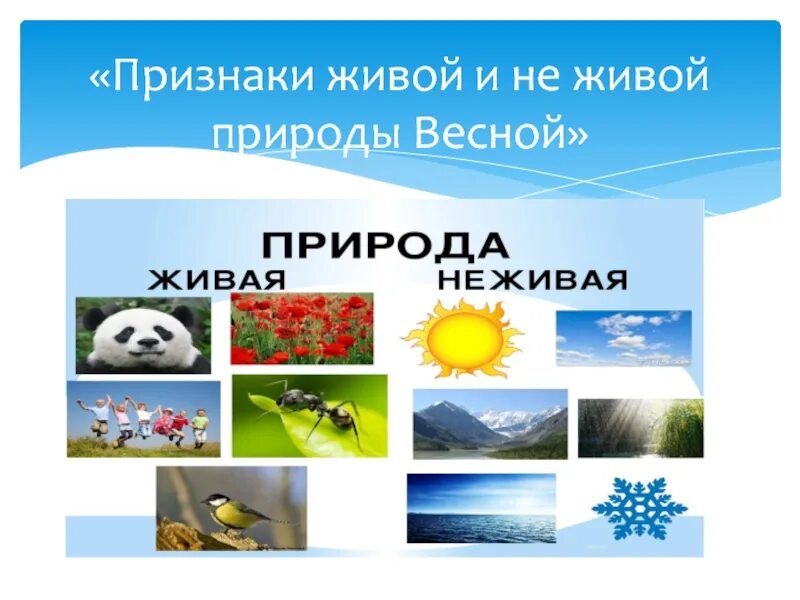 «Признаки живой и не живой природы Весной»

ПРИРОДА

ЖИВАЯ

НЕЖИВАЯ